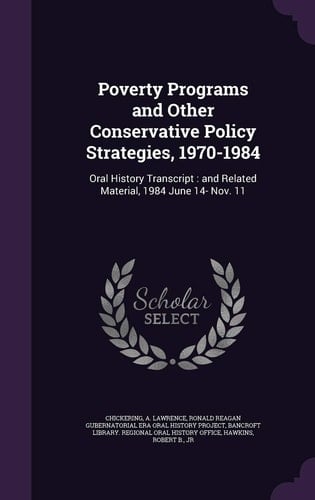 Poverty Programs and Other Conservative Policy Strategies, 1970-1984

Oral History Transcript : and Related Material, 1984 June 14- Nov. 11

Scholar SELECT

CHICKERING, A. LAWRENCE, RONALD REAGAN GUBERNATORIAL ERA ORAL HISTORY PROJECT, BANCROFT LIBRARY. REGIONAL ORAL HISTORY OFFICE, HAWKINS, ROBERT B., JR